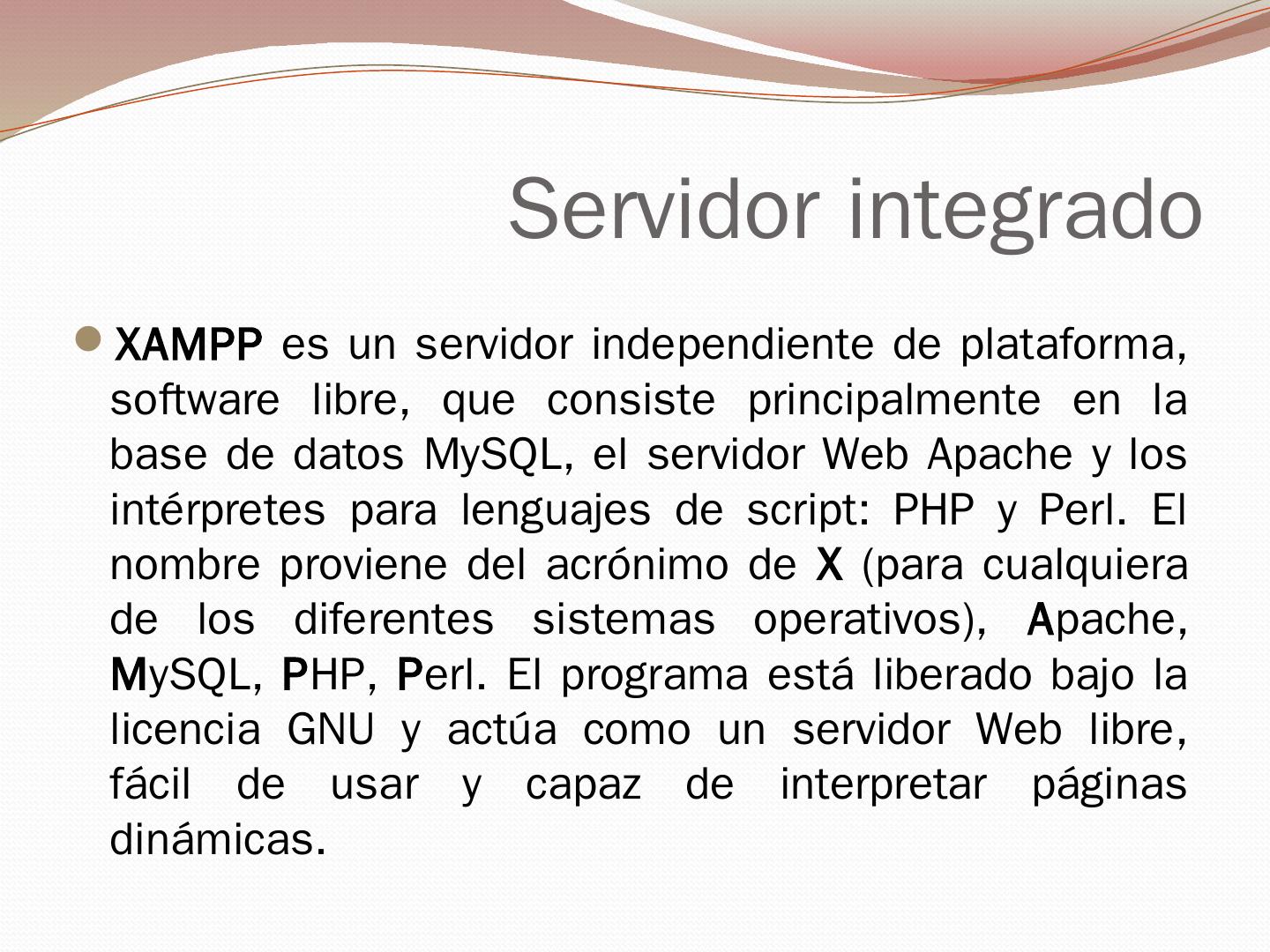 Servidor integrado

• XAMPP es un servidor independiente de plataforma, software libre, que consiste principalmente en la base de datos MySQL, el servidor Web Apache y los intérpretes para lenguajes de script: PHP y Perl. El nombre proviene del acrónimo de X (para cualquiera de los diferentes sistemas operativos), Apache, MySQL, PHP, Perl. El programa está liberado bajo la licencia GNU y actúa como un servidor Web libre, fácil de usar y capaz de interpretar páginas dinámicas.